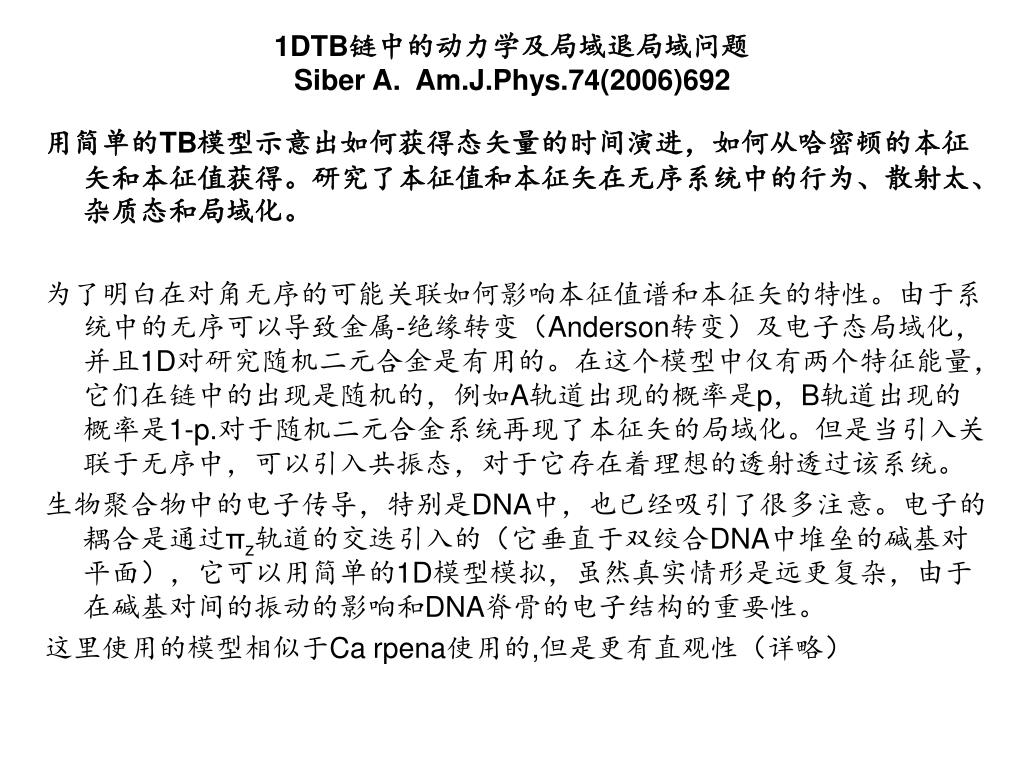 1DTB链中的动力学及局域退局域问题
Siber A. Am.J.Phys.74(2006)692

用简单的TB模型示意出如何获得态矢量的时间演进，如何从哈密顿的本征矢和本征值获得。研究了本征值和本征矢在无序系统中的行为、散射太、杂质态和局域化。

为了明白在对角无序的可能关联如何影响本征值谱和本征矢的特性。由于系统中的无序可以导致金属-绝缘转变（Anderson转变）及电子态局域化，并且1D对研究随机二元合金是有用的。在这个模型中仅有两个特征能量，它们在链中的出现是随机的，例如A轨道出现的概率是p，B轨道出现的概率是1-p.对于随机二元合金系统再现了本征矢的局域化。但是当引入关联于无序中，可以引入共振态，对于它存在着理想的透射透过该系统。

生物聚合物中的电子传导，特别是DNA中，也已经吸引了很多注意。电子的耦合是通过$\pi_z$轨道的交迭引入的（它垂直于双绞合DNA中堆垒的碱基对平面），它可以用简单的1D模型模拟，虽然真实情形是远更复杂，由于在碱基对间的振动的影响和DNA脊骨的电子结构的重要性。

这里使用的模型相似于Ca rpena使用的,但是更有直观性（详略）